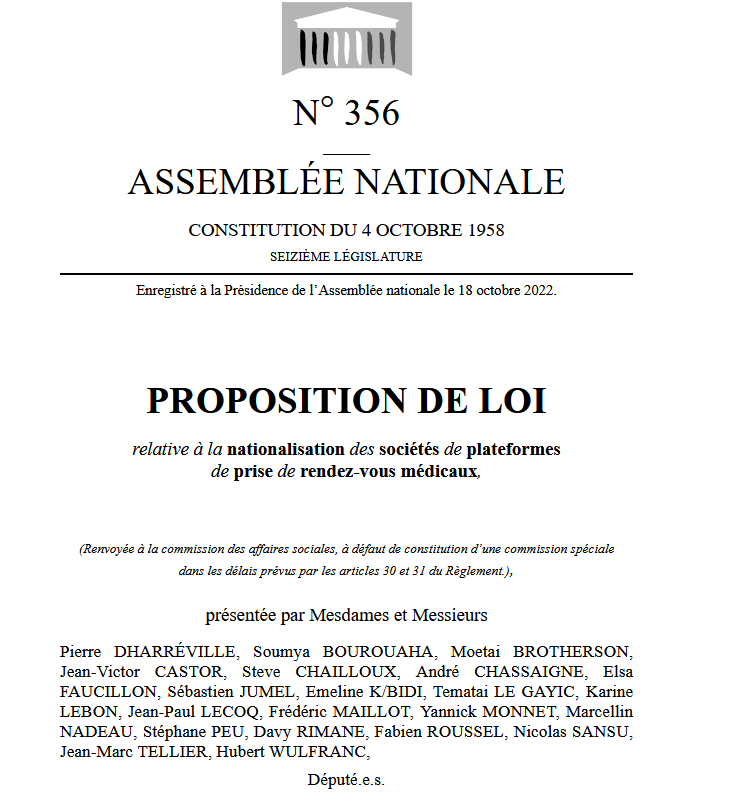 N° 356

ASSEMBLÉE NATIONALE

CONSTITUTION DU 4 OCTOBRE 1958

SEIZIÈME LÉGISLATURE

Enregistré à la Présidence de l'Assemblée nationale le 18 octobre 2022.

PROPOSITION DE LOI

relative à la nationalisation des sociétés de plateformes de prise de rendez-vous médicaux,

(Renvoyée à la commission des affaires sociales, à défaut de constitution d'une commission spéciale dans les délais prévus par les articles 30 et 31 du Règlement.),

présentée par Mesdames et Messieurs

Pierre DHARRÉVILLE, Soumya BOUROUAHA, Moetai BROTHERSON, Jean-Victor CASTOR, Steve CHAILLOUX, André CHASSAIGNE, Elsa FAUCILLON, Sébastien JUMEL, Emeline K/BIDI, Tematai LE GAYIC, Karine LEBON, Jean-Paul LECOQ, Frédéric MAILLOT, Yannick MONNET, Marcellin NADEAU, Stéphane PEU, Davy RIMANE, Fabien ROUSSEL, Nicolas SANSU, Jean-Marc TELLIER, Hubert WULFRANC,

Député.e.s.